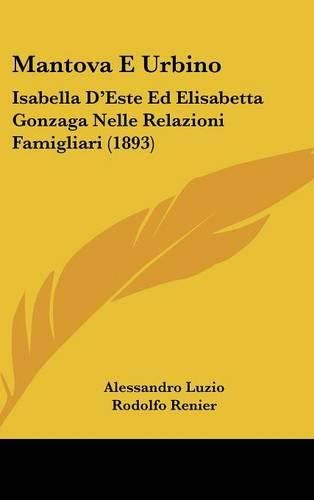 Mantova E Urbino

Isabella D'Este Ed Elisabetta Gonzaga Nelle Relazioni Famigliari (1893)

Alessandro Luzio
Rodolfo Renier